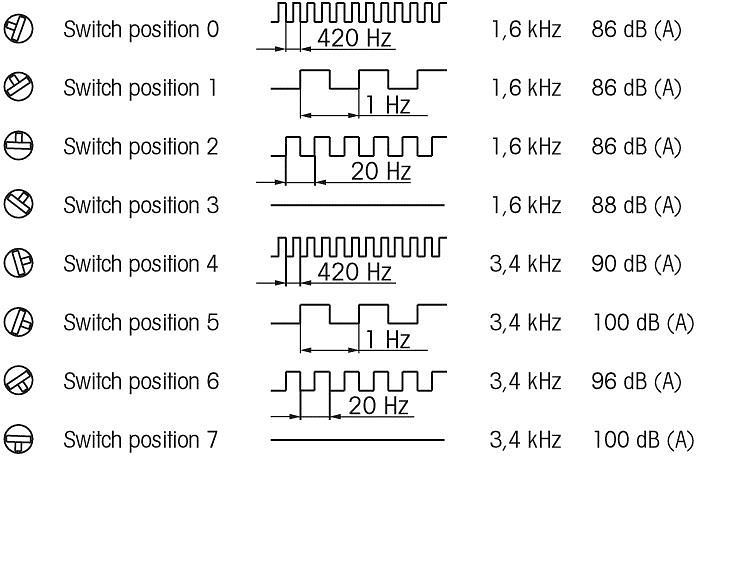 Switch position 0 420 Hz 1,6 kHz 86 dB (A)

Switch position 1 1 Hz 1,6 kHz 86 dB (A)

Switch position 2 20 Hz 1,6 kHz 86 dB (A)

Switch position 3 1,6 kHz 88 dB (A)

Switch position 4 420 Hz 3,4 kHz 90 dB (A)

Switch position 5 1 Hz 3,4 kHz 100 dB (A)

Switch position 6 20 Hz 3,4 kHz 96 dB (A)

Switch position 7 3,4 kHz 100 dB (A)